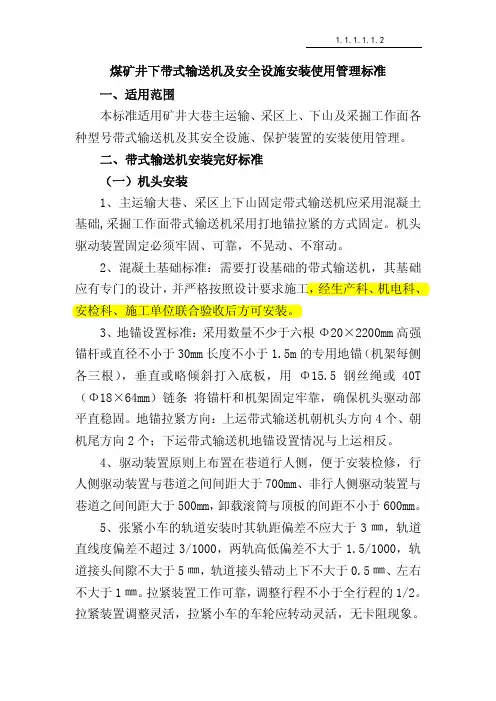 1.1.1.1.1.2

煤矿井下带式输送机及安全设施安装使用管理标准

一、适用范围

本标准适用矿井大巷主运输、采区上、下山及采掘工作面各种型号带式输送机及其安全设施、保护装置的安装使用管理。

二、带式输送机安装完好标准

（一）机头安装

1、主运输大巷、采区上下山固定带式输送机应采用混凝土基础，采掘工作面带式输送机采用打地锚拉紧的方式固定。机头驱动装置固定必须牢固、可靠，不晃动、不窜动。

2、混凝土基础标准：需要打设基础的带式输送机，其基础应有专门的设计，并严格按照设计要求施工，经生产科、机电科、安检科、施工单位联合验收后方可安装。

3、地锚设置标准：采用数量不少于六根 Φ20×2200mm 高强锚杆或直径不小于 30mm 长度不小于 1.5m 的专用地锚（机架每侧各三根），垂直或略倾斜打入底板，用 Φ15.5 钢丝绳或 40T（Φ18×64mm）链条 将锚杆和机架固定牢靠，确保机头驱动部平直稳固。地锚拉紧方向：上运带式输送机朝机头方向 4 个、朝机尾方向 2 个；下运带式输送机地锚设置情况与上运相反。

4、驱动装置原则上布置在巷道行人侧，便于安装检修，行人侧驱动装置与巷道之间间距大于 700mm、非行人侧驱动装置与巷道之间间距大于 500mm，卸载滚筒与顶板的间距不小于 600mm。

5、张紧小车的轨道安装时其轨距偏差不应大于 3 ㎜，轨道直线度偏差不超过 3/1000，两轨高低偏差不大于 1.5/1000，轨道接头间隙不大于 5 ㎜，轨道接头错动上下不大于 0.5 ㎜、左右不大于 1 ㎜。拉紧装置工作可靠，调整行程不小于全行程的 1/2。拉紧装置调整灵活，拉紧小车的车轮应转动灵活，无卡阻现象。